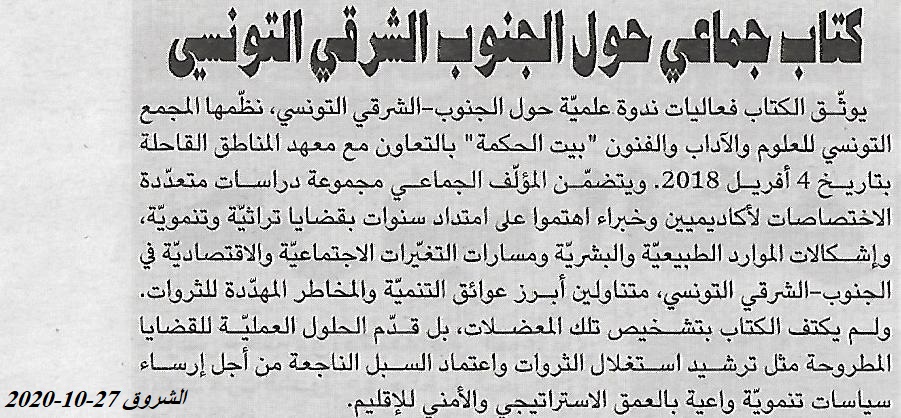 كتاب جماعي حول الجنوب الشرقي التونسي

يوثّق الكتاب فعاليات ندوة علميّة حول الجنوب-الشرقي التونسي، نظّمها المجمع التونسي للعلوم والآداب والفنون "بيت الحكمة" بالتعاون مع معهد المناطق القاحلة بتاريخ 4 أفريل 2018. ويتضمّن المؤلّف الجماعي مجموعة دراسات متعدّدة الاختصاصات لأكاديميين وخبراء اهتموا على امتداد سنوات بقضايا تراثيّة وتنمويّة، وإشكالات الموارد الطبيعيّة والبشريّة ومسارات التغيّرات الاجتماعيّة والاقتصاديّة في الجنوب-الشرقي التونسي، متناولين أبرز عوائق التنميّة والمخاطر المهدّدة للثروات. ولم يكتف الكتاب بتشخيص تلك المعضلات، بل قدّم الحلول العمليّة للقضايا المطروحة مثل ترشيد استغلال الثروات واعتماد السبل الناجعة من أجل إرساء سياسات تنمويّة واعية بالعمق الاستراتيجي والأمني للإقليم.

الشروق 27-10-2020